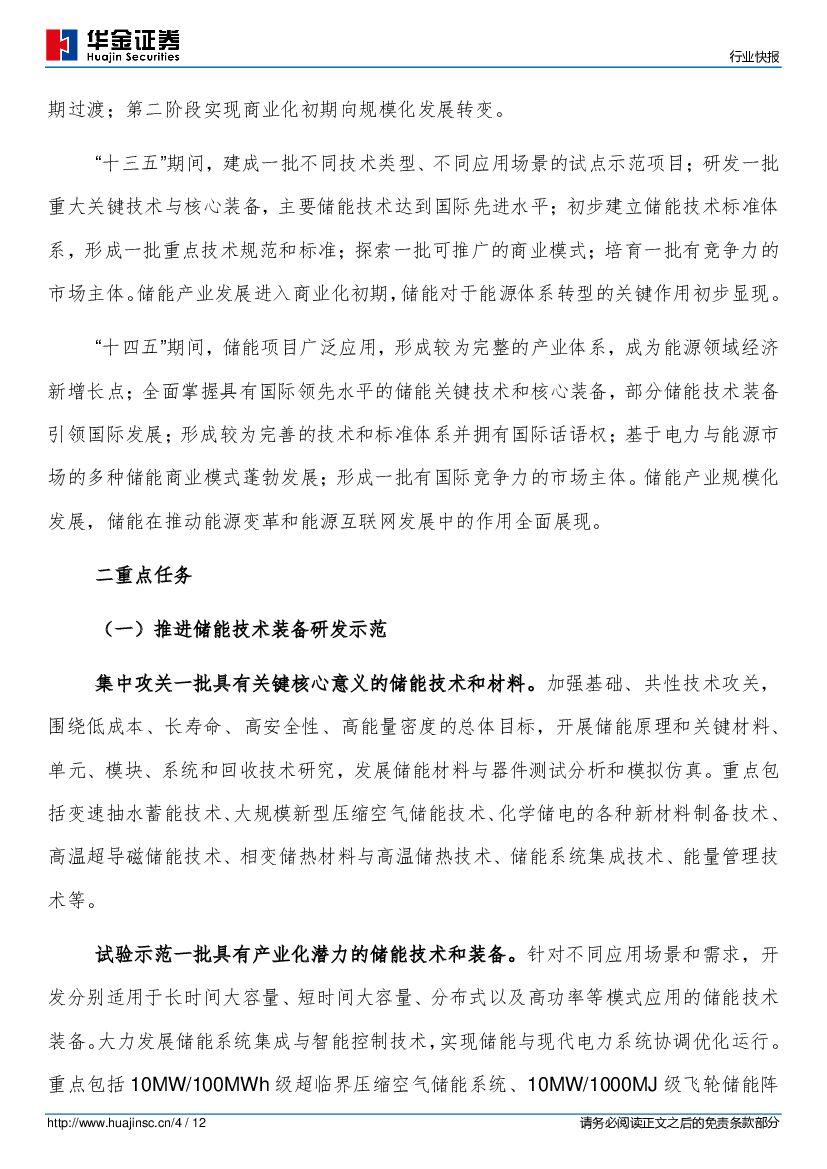 华金证券
Huajin Securities

行业快报

期过渡；第二阶段实现商业化初期向规模化发展转变。

“十三五”期间，建成一批不同技术类型、不同应用场景的试点示范项目；研发一批重大关键技术与核心装备，主要储能技术达到国际先进水平；初步建立储能技术标准体系，形成一批重点技术规范和标准；探索一批可推广的商业模式；培育一批有竞争力的市场主体。储能产业发展进入商业化初期，储能对于能源体系转型的关键作用初步显现。

“十四五”期间，储能项目广泛应用，形成较为完整的产业体系，成为能源领域经济新增长点；全面掌握具有国际领先水平的储能关键技术和核心装备，部分储能技术装备引领国际发展；形成较为完善的技术和标准体系并拥有国际话语权；基于电力与能源市场的多种储能商业模式蓬勃发展；形成一批有国际竞争力的市场主体。储能产业规模化发展，储能在推动能源变革和能源互联网发展中的作用全面展现。

二重点任务

（一）推进储能技术装备研发示范

集中攻关一批具有关键核心意义的储能技术和材料。加强基础、共性技术攻关，围绕低成本、长寿命、高安全性、高能量密度的总体目标，开展储能原理和关键材料、单元、模块、系统和回收技术研究，发展储能材料与器件测试分析和模拟仿真。重点包括变速抽水蓄能技术、大规模新型压缩空气储能技术、化学储电的各种新材料制备技术、高温超导磁储能技术、相变储热材料与高温储热技术、储能系统集成技术、能量管理技术等。

试验示范一批具有产业化潜力的储能技术和装备。针对不同应用场景和需求，开发分别适用于长时间大容量、短时间大容量、分布式以及高功率等模式应用的储能技术装备。大力发展储能系统集成与智能控制技术，实现储能与现代电力系统协调优化运行。重点包括 10MW/100MWh 级超临界压缩空气储能系统、10MW/1000MJ 级飞轮储能阵

http://www.huajinsc.cn/4 / 12

请务必阅读正文之后的免责条款部分